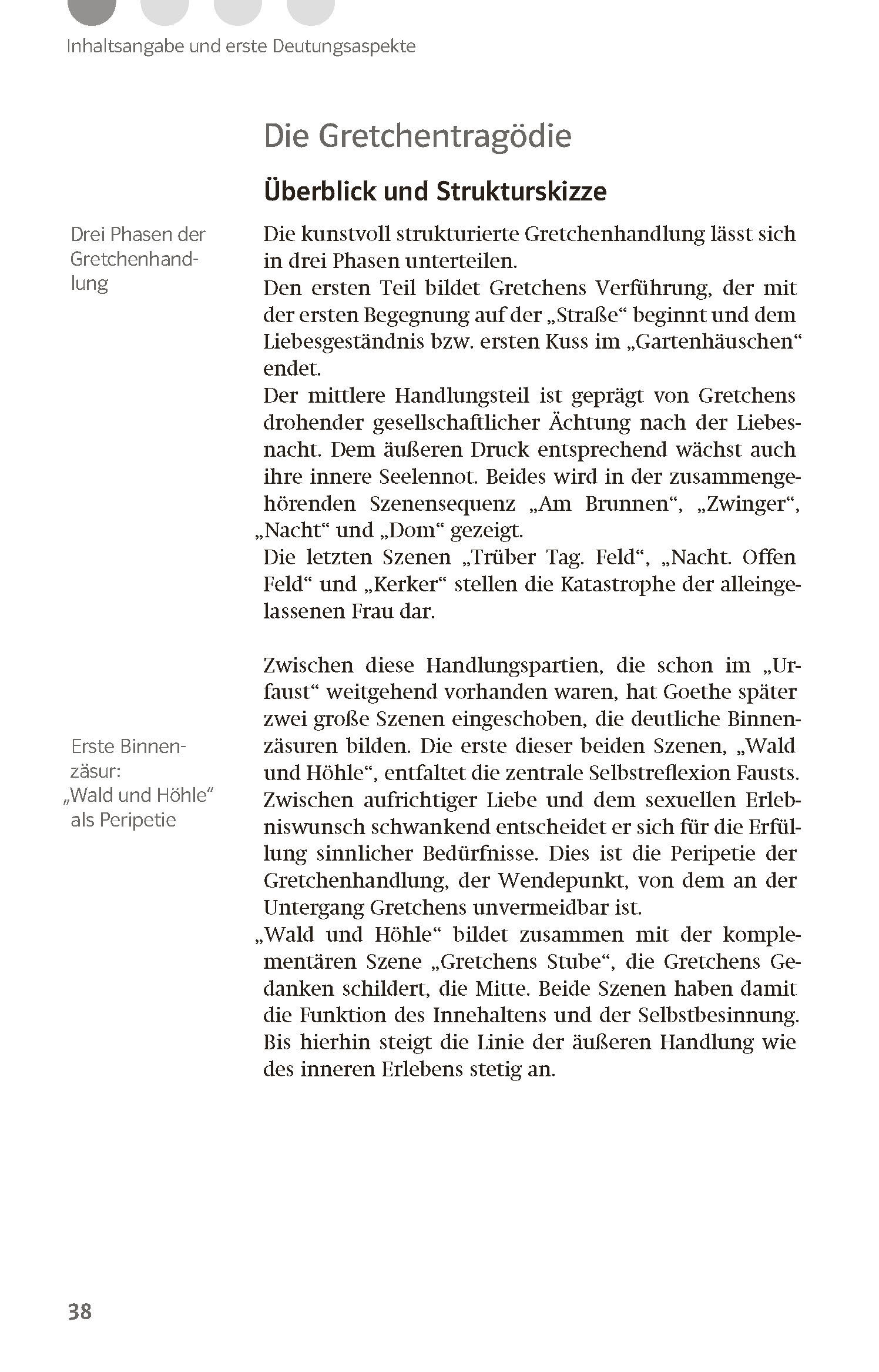 Inhaltsangabe und erste Deutungsaspekte

Die Gretchentragödie

Überblick und Strukturskizze

Drei Phasen der Gretchenhandlung

Die kunstvoll strukturierte Gretchenhandlung lässt sich in drei Phasen unterteilen.
Den ersten Teil bildet Gretchens Verführung, der mit der ersten Begegnung auf der „Straße“ beginnt und dem Liebesgeständnis bzw. ersten Kuss im „Gartenhäuschen“ endet.
Der mittlere Handlungsteil ist geprägt von Gretchens drohender gesellschaftlicher Ächtung nach der Liebesnacht. Dem äußeren Druck entsprechend wächst auch ihre innere Seelennot. Beides wird in der zusammengehörenden Szenensequenz „Am Brunnen“, „Zwinger“, „Nacht“ und „Dom“ gezeigt.
Die letzten Szenen „Trüber Tag. Feld“, „Nacht. Offen Feld“ und „Kerker“ stellen die Katastrophe der alleingelassenen Frau dar.

Erste Binnenzäsur: „Wald und Höhle“ als Peripetie

Zwischen diese Handlungspartien, die schon im „Urfaust“ weitgehend vorhanden waren, hat Goethe später zwei große Szenen eingeschoben, die deutliche Binnenzäsuren bilden. Die erste dieser beiden Szenen, „Wald und Höhle“, entfaltet die zentrale Selbstreflexion Fausts. Zwischen aufrichtiger Liebe und dem sexuellen Erlebniswunsch schwankend entscheidet er sich für die Erfüllung sinnlicher Bedürfnisse. Dies ist die Peripetie der Gretchenhandlung, der Wendepunkt, von dem an der Untergang Gretchens unvermeidbar ist.
„Wald und Höhle“ bildet zusammen mit der komplementären Szene „Gretchens Stube“, die Gretchens Gedanken schildert, die Mitte. Beide Szenen haben damit die Funktion des Innehaltens und der Selbstbesinnung. Bis hierhin steigt die Linie der äußeren Handlung wie des inneren Erlebens stetig an.

38